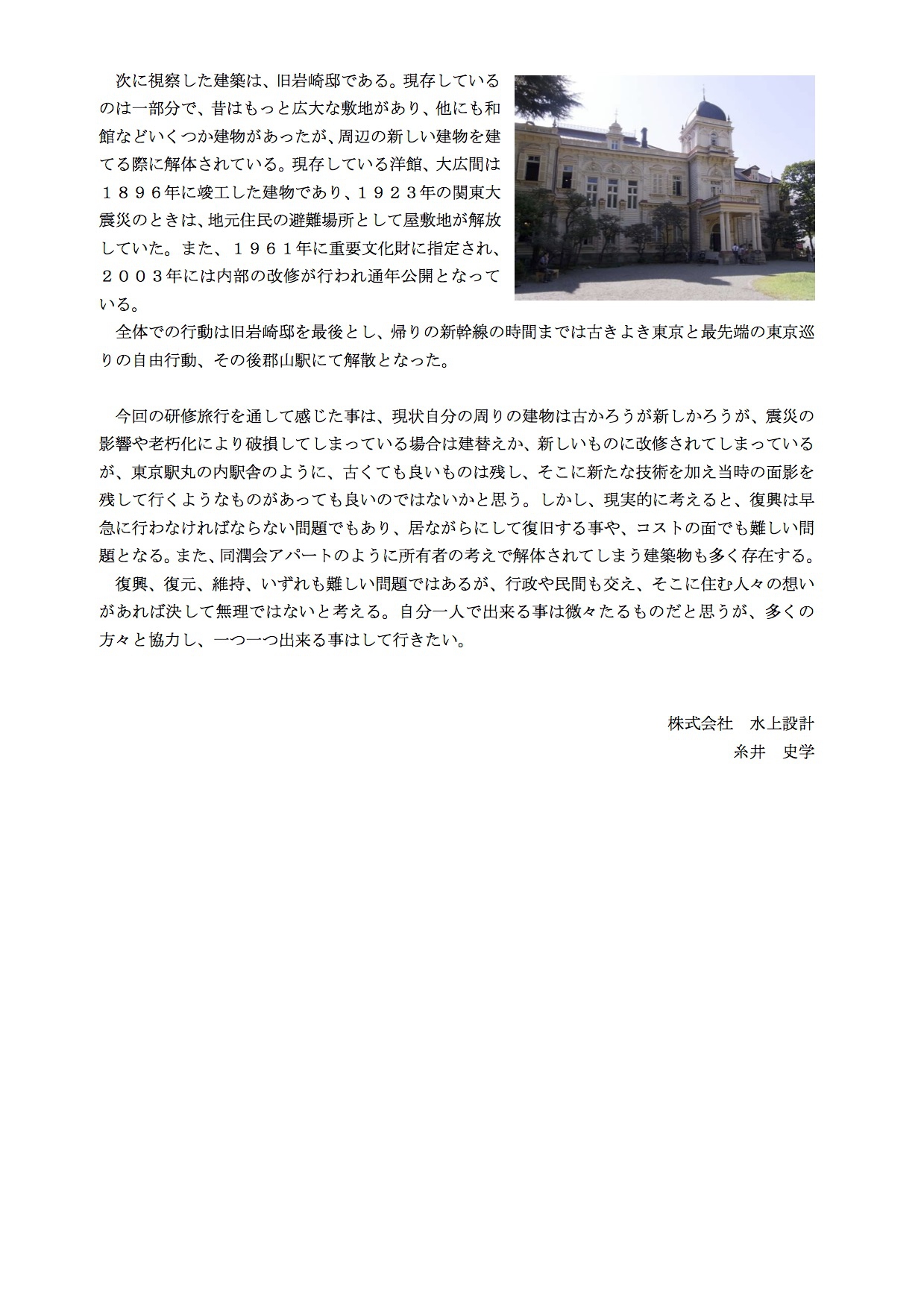 次に視察した建築は、旧岩崎邸である。現存しているのは一部分で、昔はもっと広大な敷地があり、他にも和館などいくつか建物があったが、周辺の新しい建物を建てる際に解体されている。現存している洋館、大広間は１８９６年に竣工した建物であり、１９２３年の関東大震災のときは、地元住民の避難場所として屋敷地が解放していた。また、１９６１年に重要文化財に指定され、２００３年には内部の改修が行われ通年公開となっている。

全体での行動は旧岩崎邸を最後とし、帰りの新幹線の時間までは古きよき東京と最先端の東京巡りの自由行動、その後郡山駅にて解散となった。

今回の研修旅行を通して感じた事は、現状自分の周りの建物は古かろうが新しかろうが、震災の影響や老朽化により破損してしまっている場合は建替えか、新しいものに改修されてしまっているが、東京駅丸の内駅舎のように、古くても良いものは残し、そこに新たな技術を加え当時の面影を残して行くようなものがあっても良いのではないかと思う。しかし、現実的に考えると、復興は早急に行わなければならない問題でもあり、居ながらにして復旧する事や、コストの面でも難しい問題となる。また、同潤会アパートのように所有者の考えで解体されてしまう建築物も多く存在する。

復興、復元、維持、いずれも難しい問題ではあるが、行政や民間も交え、そこに住む人々の想いがあれば決して無理ではないと考える。自分一人で出来る事は微々たるものだと思うが、多くの方々と協力し、一つ一つ出来る事はして行きたい。

株式会社　水上設計
糸井　史学